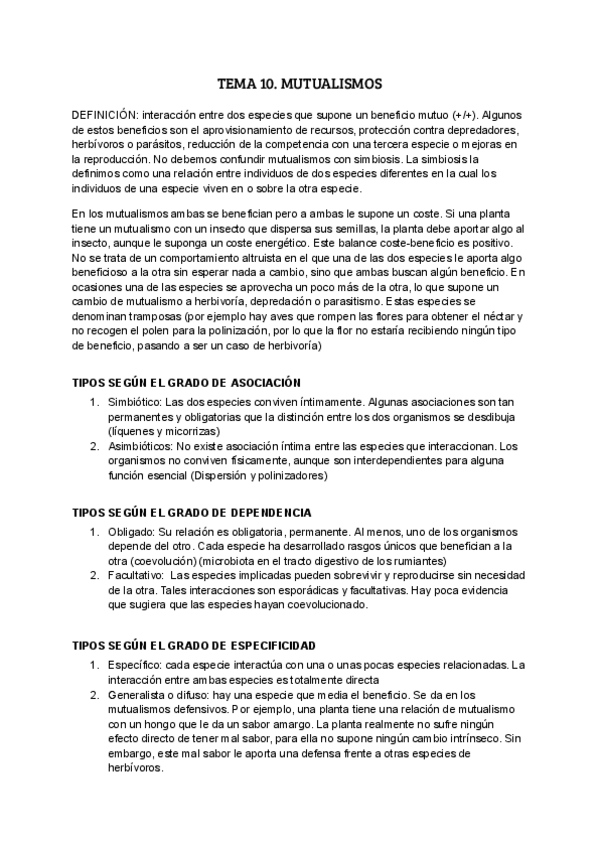 TEMA 10. MUTUALISMOS

DEFINICIÓN: interacción entre dos especies que supone un beneficio mutuo (+/+). Algunos de estos beneficios son el aprovisionamiento de recursos, protección contra depredadores, herbívoros o parásitos, reducción de la competencia con una tercera especie o mejoras en la reproducción. No debemos confundir mutualismos con simbiosis. La simbiosis la definimos como una relación entre individuos de dos especies diferentes en la cual los individuos de una especie viven en o sobre la otra especie.

En los mutualismos ambas se benefician pero a ambas le supone un coste. Si una planta tiene un mutualismo con un insecto que dispersa sus semillas, la planta debe aportar algo al insecto, aunque le suponga un coste energético. Este balance coste-beneficio es positivo. No se trata de un comportamiento altruista en el que una de las dos especies le aporta algo beneficioso a la otra sin esperar nada a cambio, sino que ambas buscan algún beneficio. En ocasiones una de las especies se aprovecha un poco más de la otra, lo que supone un cambio de mutualismo a herbivoría, depredación o parasitismo. Estas especies se denominan tramposas (por ejemplo hay aves que rompen las flores para obtener el néctar y no recogen el polen para la polinización, por lo que la flor no estaría recibiendo ningún tipo de beneficio, pasando a ser un caso de herbivoría)

TIPOS SEGÚN EL GRADO DE ASOCIACIÓN

1. Simbiótico: Las dos especies conviven íntimamente. Algunas asociaciones son tan permanentes y obligatorias que la distinción entre los dos organismos se desdibuja (líquenes y micorrizas)
2. Asimbióticos: No existe asociación íntima entre las especies que interaccionan. Los organismos no conviven físicamente, aunque son interdependientes para alguna función esencial (Dispersión y polinizadores)

TIPOS SEGÚN EL GRADO DE DEPENDENCIA

1. Obligado: Su relación es obligatoria, permanente. Al menos, uno de los organismos depende del otro. Cada especie ha desarrollado rasgos únicos que benefician a la otra (coevolución) (microbiota en el tracto digestivo de los rumiantes)
2. Facultativo: Las especies implicadas pueden sobrevivir y reproducirse sin necesidad de la otra. Tales interacciones son esporádicas y facultativas. Hay poca evidencia que sugiera que las especies hayan coevolucionado.

TIPOS SEGÚN EL GRADO DE ESPECIFICIDAD

1. Específico: cada especie interactúa con una o unas pocas especies relacionadas. La interacción entre ambas especies es totalmente directa
2. Generalista o difuso: hay una especie que media el beneficio. Se da en los mutualismos defensivos. Por ejemplo, una planta tiene una relación de mutualismo con un hongo que le da un sabor amargo. La planta realmente no sufre ningún efecto directo de tener mal sabor, para ella no supone ningún cambio intrínseco. Sin embargo, este mal sabor le aporta una defensa frente a otras especies de herbívoros.